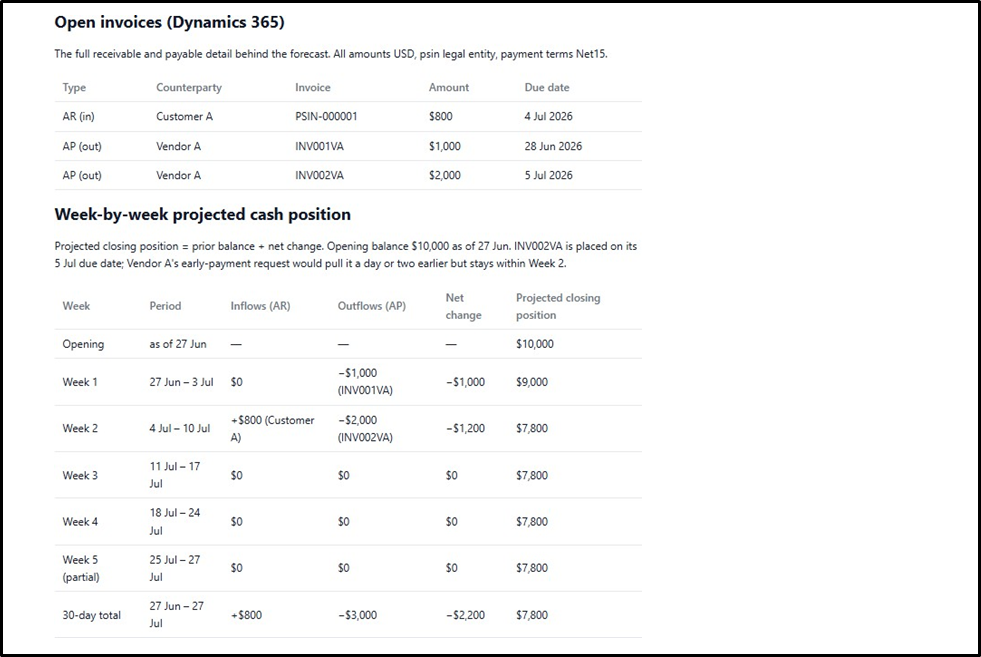 Open invoices (Dynamics 365)

The full receivable and payable detail behind the forecast. All amounts USD, psin legal entity, payment terms Net15.

| Type | Counterparty | Invoice | Amount | Due date |
|---|---|---|---|---|
| AR (in) | Customer A | PSIN-000001 | $800 | 4 Jul 2026 |
| AP (out) | Vendor A | INV001VA | $1,000 | 28 Jun 2026 |
| AP (out) | Vendor A | INV002VA | $2,000 | 5 Jul 2026 |

Week-by-week projected cash position

Projected closing position = prior balance + net change. Opening balance $10,000 as of 27 Jun. INV002VA is placed on its 5 Jul due date; Vendor A's early-payment request would pull it a day or two earlier but stays within Week 2.

| Week | Period | Inflows (AR) | Outflows (AP) | Net change | Projected closing position |
|---|---|---|---|---|---|
| Opening | as of 27 Jun | — | — | — | $10,000 |
| Week 1 | 27 Jun – 3 Jul | $0 | −$1,000 (INV001VA) | −$1,000 | $9,000 |
| Week 2 | 4 Jul – 10 Jul | +$800 (Customer A) | −$2,000 (INV002VA) | −$1,200 | $7,800 |
| Week 3 | 11 Jul – 17 Jul | $0 | $0 | $0 | $7,800 |
| Week 4 | 18 Jul – 24 Jul | $0 | $0 | $0 | $7,800 |
| Week 5 (partial) | 25 Jul – 27 Jul | $0 | $0 | $0 | $7,800 |
| 30-day total | 27 Jun – 27 Jul | +$800 | −$3,000 | −$2,200 | $7,800 |